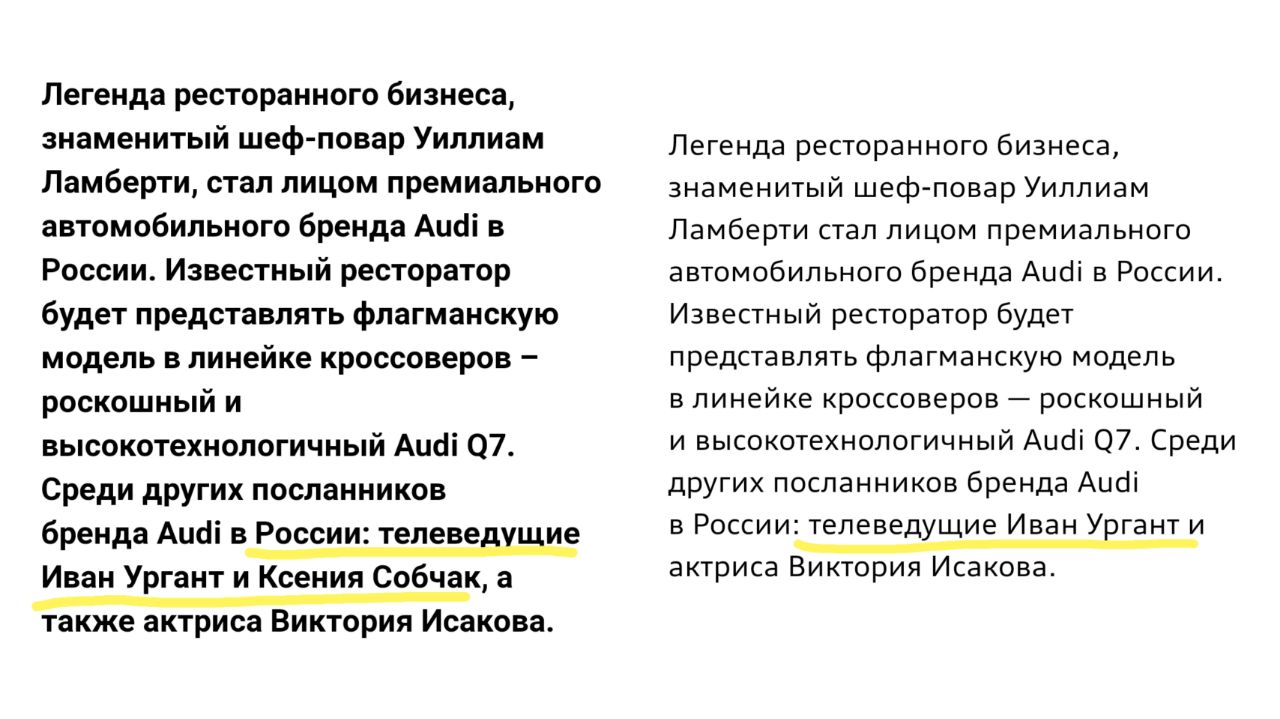 Легенда ресторанного бизнеса, знаменитый шеф-повар Уиллиам Ламберти, стал лицом премиального автомобильного бренда Audi в России. Известный ресторатор будет представлять флагманскую модель в линейке кроссоверов – роскошный и высокотехнологичный Audi Q7. Среди других посланников бренда Audi в России: телеведущие Иван Ургант и Ксения Собчак, а также актриса Виктория Исакова.

Легенда ресторанного бизнеса, знаменитый шеф-повар Уиллиам Ламберти стал лицом премиального автомобильного бренда Audi в России. Известный ресторатор будет представлять флагманскую модель в линейке кроссоверов — роскошный и высокотехнологичный Audi Q7. Среди других посланников бренда Audi в России: телеведущие Иван Ургант и актриса Виктория Исакова.